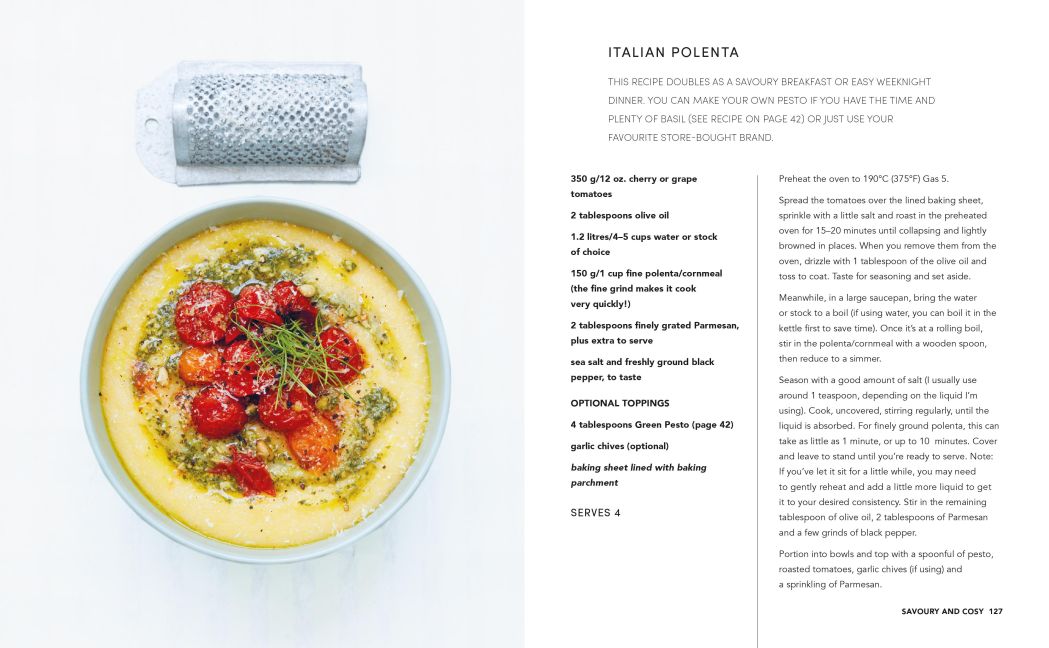 ITALIAN POLENTA

THIS RECIPE DOUBLES AS A SAVOURY BREAKFAST OR EASY WEEKNIGHT DINNER. YOU CAN MAKE YOUR OWN PESTO IF YOU HAVE THE TIME AND PLENTY OF BASIL (SEE RECIPE ON PAGE 42) OR JUST USE YOUR FAVOURITE STORE-BOUGHT BRAND.

350 g/12 oz. cherry or grape tomatoes

2 tablespoons olive oil

1.2 litres/4–5 cups water or stock of choice

150 g/1 cup fine polenta/cornmeal (the fine grind makes it cook very quickly!)

2 tablespoons finely grated Parmesan, plus extra to serve

sea salt and freshly ground black pepper, to taste

OPTIONAL TOPPINGS

4 tablespoons Green Pesto (page 42)

garlic chives (optional)

baking sheet lined with baking parchment

SERVES 4

Preheat the oven to 190°C (375°F) Gas 5.

Spread the tomatoes over the lined baking sheet, sprinkle with a little salt and roast in the preheated oven for 15–20 minutes until collapsing and lightly browned in places. When you remove them from the oven, drizzle with 1 tablespoon of the olive oil and toss to coat. Taste for seasoning and set aside.

Meanwhile, in a large saucepan, bring the water or stock to a boil (if using water, you can boil it in the kettle first to save time). Once it's at a rolling boil, stir in the polenta/cornmeal with a wooden spoon, then reduce to a simmer.

Season with a good amount of salt (I usually use around 1 teaspoon, depending on the liquid I'm using). Cook, uncovered, stirring regularly, until the liquid is absorbed. For finely ground polenta, this can take as little as 1 minute, or up to 10 minutes. Cover and leave to stand until you're ready to serve. Note: If you've let it sit for a little while, you may need to gently reheat and add a little more liquid to get it to your desired consistency. Stir in the remaining tablespoon of olive oil, 2 tablespoons of Parmesan and a few grinds of black pepper.

Portion into bowls and top with a spoonful of pesto, roasted tomatoes, garlic chives (if using) and a sprinkling of Parmesan.

SAVOURY AND COSY 127